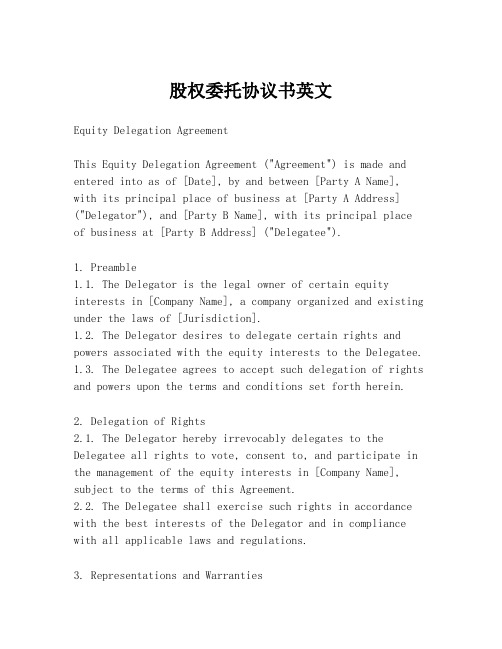 股权委托协议书英文

Equity Delegation Agreement

This Equity Delegation Agreement ("Agreement") is made and entered into as of [Date], by and between [Party A Name], with its principal place of business at [Party A Address] ("Delegator"), and [Party B Name], with its principal place of business at [Party B Address] ("Delegatee").

1. Preamble
1.1. The Delegator is the legal owner of certain equity interests in [Company Name], a company organized and existing under the laws of [Jurisdiction].
1.2. The Delegator desires to delegate certain rights and powers associated with the equity interests to the Delegatee.
1.3. The Delegatee agrees to accept such delegation of rights and powers upon the terms and conditions set forth herein.

2. Delegation of Rights
2.1. The Delegator hereby irrevocably delegates to the Delegatee all rights to vote, consent to, and participate in the management of the equity interests in [Company Name], subject to the terms of this Agreement.
2.2. The Delegatee shall exercise such rights in accordance with the best interests of the Delegator and in compliance with all applicable laws and regulations.

3. Representations and Warranties